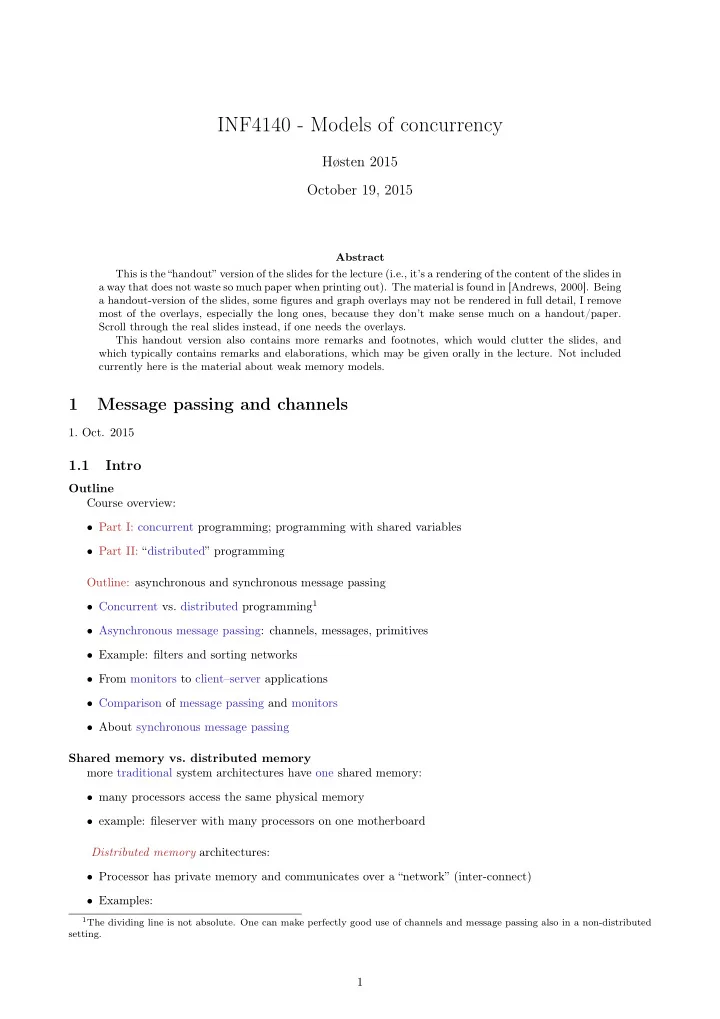 INF4140 - Models of concurrency

Høsten 2015

October 19, 2015

Abstract

This is the "handout" version of the slides for the lecture (i.e., it's a rendering of the content of the slides in a way that does not waste so much paper when printing out). The material is found in [Andrews, 2000]. Being a handout-version of the slides, some figures and graph overlays may not be rendered in full detail, I remove most of the overlays, especially the long ones, because they don't make sense much on a handout/paper. Scroll through the real slides instead, if one needs the overlays.

This handout version also contains more remarks and footnotes, which would clutter the slides, and which typically contains remarks and elaborations, which may be given orally in the lecture. Not included currently here is the material about weak memory models.

1 Message passing and channels

1. Oct. 2015

1.1 Intro

Outline

Course overview:

• Part I: concurrent programming; programming with shared variables

• Part II: "distributed" programming

Outline: asynchronous and synchronous message passing

• Concurrent vs. distributed programming$^1$

• Asynchronous message passing: channels, messages, primitives

• Example: filters and sorting networks

• From monitors to client–server applications

• Comparison of message passing and monitors

• About synchronous message passing

Shared memory vs. distributed memory

more traditional system architectures have one shared memory:

• many processors access the same physical memory

• example: fileserver with many processors on one motherboard

Distributed memory architectures:

• Processor has private memory and communicates over a "network" (inter-connect)

• Examples:

$^1$The dividing line is not absolute. One can make perfectly good use of channels and message passing also in a non-distributed setting.

1